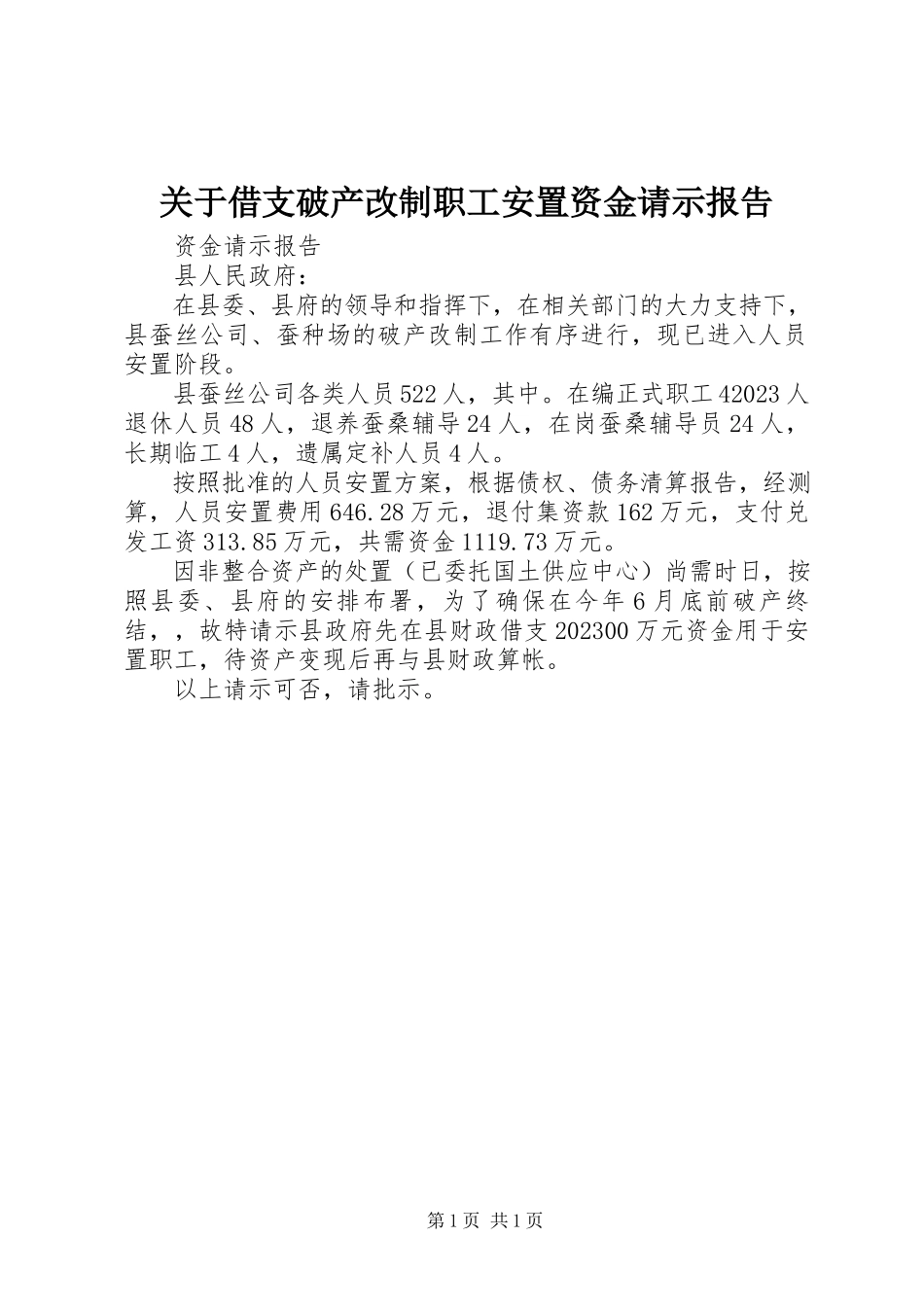 关于借支破产改制职工安置资金请示报告

资金请示报告

县人民政府：

在县委、县府的领导和指挥下，在相关部门的大力支持下，县蚕丝公司、蚕种场的破产改制工作有序进行，现已进入人员安置阶段。

县蚕丝公司各类人员522人，其中。在编正式职工42023人退休人员48人，退养蚕桑辅导24人，在岗蚕桑辅导员24人，长期临工4人，遗属定补人员4人。

按照批准的人员安置方案，根据债权、债务清算报告，经测算，人员安置费用646.28万元，退付集资款162万元，支付兑发工资313.85万元，共需资金1119.73万元。

因非整合资产的处置（已委托国土供应中心）尚需时日，按照县委、县府的安排布署，为了确保在今年6月底前破产终结，，故特请示县政府先在县财政借支202300万元资金用于安置职工，待资产变现后再与县财政算帐。

以上请示可否，请批示。

第1页 共1页